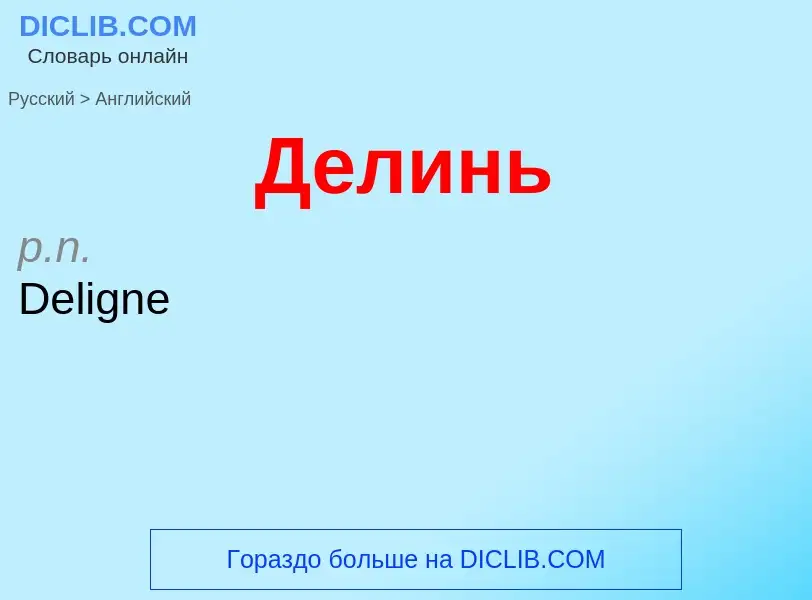 DICLIB.COM
Словарь онлайн

Русский > Английский

Делинь

p.n.
Deligne

Гораздо больше на DICLIB.COM